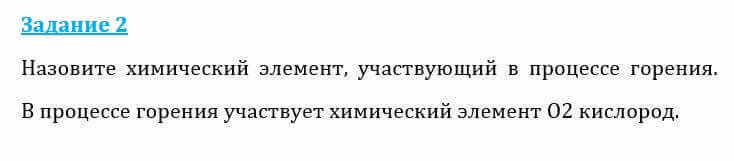 Задание 2

Назовите химический элемент, участвующий в процессе горения.

В процессе горения участвует химический элемент O2 кислород.